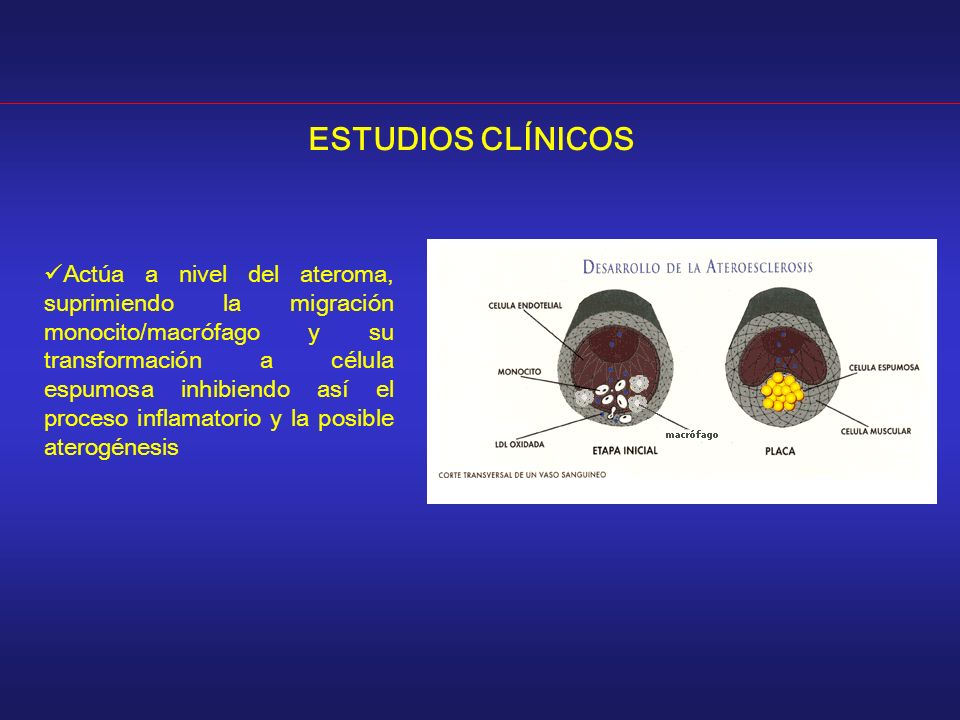 ESTUDIOS CLÍNICOS

✓Actúa a nivel del ateroma, suprimiendo la migración monocito/macrófago y su transformación a célula espumosa inhibiendo así el proceso inflamatorio y la posible aterogénesis

DESARROLLO DE LA ATEROESCLEROSIS

CELULA ENDOTELIAL

MONOCITO

LDL OXIDADA

macrófago

ETAPA INICIAL

CELULA ESPUMOSA

CELULA MUSCULAR

PLACA

CORTE TRANSVERSAL DE UN VASO SANGUINEO